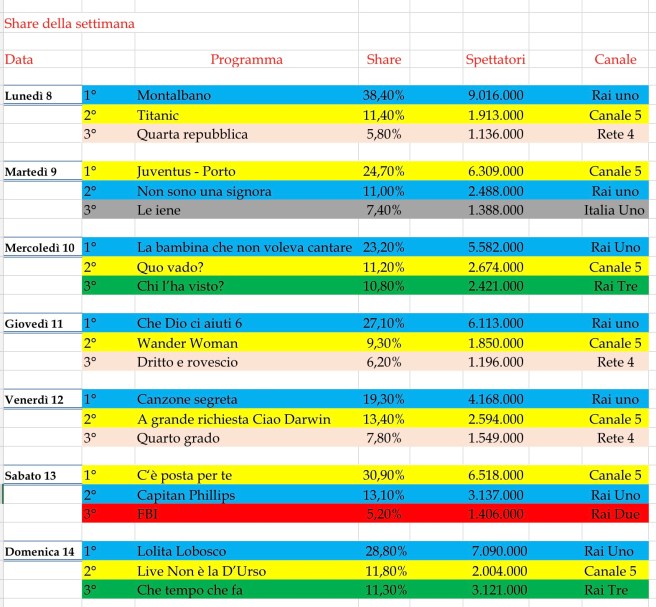 Share della settimana

| Data | | Programma | Share | Spettatori | Canale |
|---|---|---|---|---|---|
| Lunedì 8 | 1° | Montalbano | 38,40% | 9.016.000 | Rai uno |
| | 2° | Titanic | 11,40% | 1.913.000 | Canale 5 |
| | 3° | Quarta repubblica | 5,80% | 1.136.000 | Rete 4 |
| Martedì 9 | 1° | Juventus - Porto | 24,70% | 6.309.000 | Canale 5 |
| | 2° | Non sono una signora | 11,00% | 2.488.000 | Rai uno |
| | 3° | Le iene | 7,40% | 1.388.000 | Italia Uno |
| Mercoledì 10 | 1° | La bambina che non voleva cantare | 23,20% | 5.582.000 | Rai Uno |
| | 2° | Quo vado? | 11,20% | 2.674.000 | Canale 5 |
| | 3° | Chi l'ha visto? | 10,80% | 2.421.000 | Rai Tre |
| Giovedì 11 | 1° | Che Dio ci aiuti 6 | 27,10% | 6.113.000 | Rai uno |
| | 2° | Wander Woman | 9,30% | 1.850.000 | Canale 5 |
| | 3° | Dritto e rovescio | 6,20% | 1.196.000 | Rete 4 |
| Venerdì 12 | 1° | Canzone segreta | 19,30% | 4.168.000 | Rai uno |
| | 2° | A grande richiesta Ciao Darwin | 13,40% | 2.594.000 | Canale 5 |
| | 3° | Quarto grado | 7,80% | 1.549.000 | Rete 4 |
| Sabato 13 | 1° | C'è posta per te | 30,90% | 6.518.000 | Canale 5 |
| | 2° | Capitan Phillips | 13,10% | 3.137.000 | Rai Uno |
| | 3° | FBI | 5,20% | 1.406.000 | Rai Due |
| Domenica 14 | 1° | Lolita Lobosco | 28,80% | 7.090.000 | Rai Uno |
| | 2° | Live Non è la D'Urso | 11,80% | 2.004.000 | Canale 5 |
| | 3° | Che tempo che fa | 11,30% | 3.121.000 | Rai Tre |